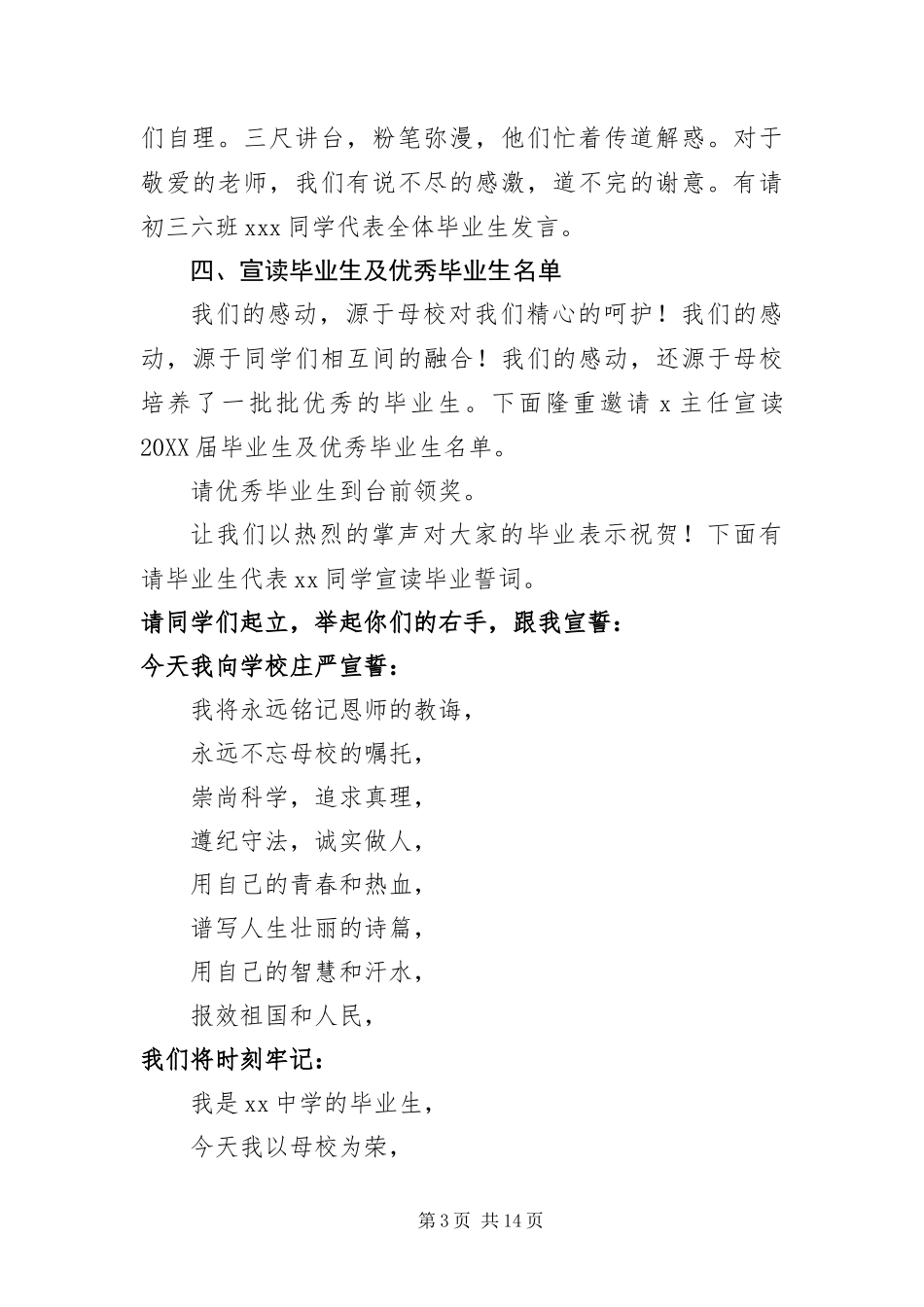 们自理。三尺讲台，粉笔弥漫，他们忙着传道解惑。对于敬爱的老师，我们有说不尽的感激，道不完的谢意。有请初三六班 xxx 同学代表全体毕业生发言。

四、宣读毕业生及优秀毕业生名单

我们的感动，源于母校对我们精心的呵护！我们的感动，源于同学们相互间的融合！我们的感动，还源于母校培养了一批批优秀的毕业生。下面隆重邀请 x 主任宣读 20XX 届毕业生及优秀毕业生名单。

请优秀毕业生到台前领奖。

让我们以热烈的掌声对大家的毕业表示祝贺！下面有请毕业生代表 xx 同学宣读毕业誓词。

请同学们起立，举起你们的右手，跟我宣誓：

今天我向学校庄严宣誓：

我将永远铭记恩师的教诲，

永远不忘母校的嘱托，

崇尚科学，追求真理，

遵纪守法，诚实做人，

用自己的青春和热血，

谱写人生壮丽的诗篇，

用自己的智慧和汗水，

报效祖国和人民，

我们将时刻牢记：

我是 xx 中学的毕业生，

今天我以母校为荣，

第 3 页 共 14 页